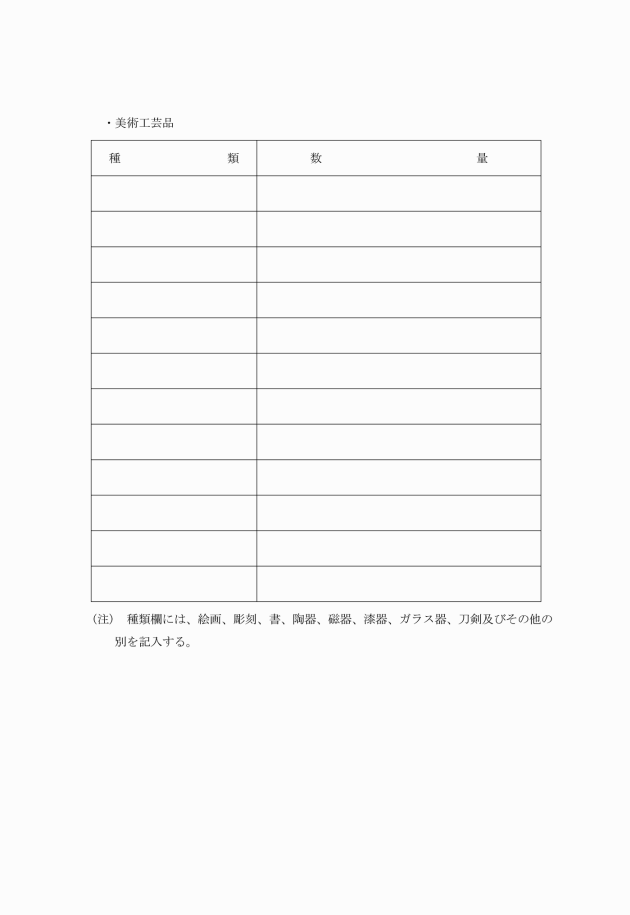 ・美術工芸品

| 種　　　　類 | 数　　　　　　量 |
|---|---|
| | |
| | |
| | |
| | |
| | |
| | |
| | |
| | |
| | |
| | |
| | |
| | |

(注)　種類欄には、絵画、彫刻、書、陶器、磁器、漆器、ガラス器、刀剣及びその他の別を記入する。